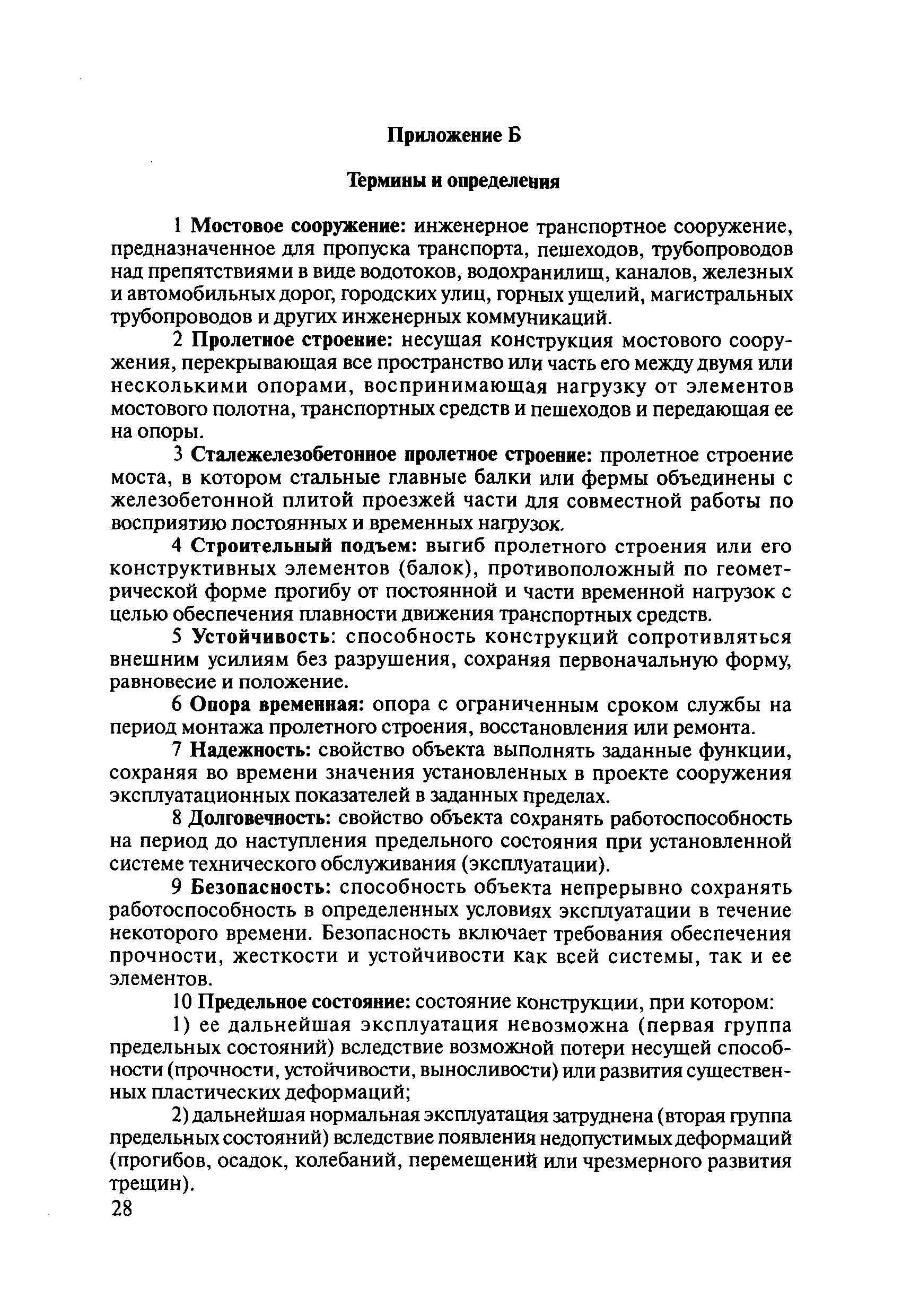 Приложение Б

Термины и определения

1 Мостовое сооружение: инженерное транспортное сооружение, предназначенное для пропуска транспорта, пешеходов, трубопроводов над препятствиями в виде водотоков, водохранилищ, каналов, железных и автомобильных дорог, городских улиц, горных ущелий, магистральных трубопроводов и других инженерных коммуникаций.

2 Пролетное строение: несущая конструкция мостового сооружения, перекрывающая все пространство или часть его между двумя или несколькими опорами, воспринимающая нагрузку от элементов мостового полотна, транспортных средств и пешеходов и передающая ее на опоры.

3 Сталежелезобетонное пролетное строение: пролетное строение моста, в котором стальные главные балки или фермы объединены с железобетонной плитой проезжей части для совместной работы по восприятию постоянных и временных нагрузок.

4 Строительный подъем: выгиб пролетного строения или его конструктивных элементов (балок), противоположный по геометрической форме прогибу от постоянной и части временной нагрузок с целью обеспечения плавности движения транспортных средств.

5 Устойчивость: способность конструкций сопротивляться внешним усилиям без разрушения, сохраняя первоначальную форму, равновесие и положение.

6 Опора временная: опора с ограниченным сроком службы на период монтажа пролетного строения, восстановления или ремонта.

7 Надежность: свойство объекта выполнять заданные функции, сохраняя во времени значения установленных в проекте сооружения эксплуатационных показателей в заданных пределах.

8 Долговечность: свойство объекта сохранять работоспособность на период до наступления предельного состояния при установленной системе технического обслуживания (эксплуатации).

9 Безопасность: способность объекта непрерывно сохранять работоспособность в определенных условиях эксплуатации в течение некоторого времени. Безопасность включает требования обеспечения прочности, жесткости и устойчивости как всей системы, так и ее элементов.

10 Предельное состояние: состояние конструкции, при котором:

1) ее дальнейшая эксплуатация невозможна (первая группа предельных состояний) вследствие возможной потери несущей способности (прочности, устойчивости, выносливости) или развития существенных пластических деформаций;

2) дальнейшая нормальная эксплуатация затруднена (вторая группа предельных состояний) вследствие появления недопустимых деформаций (прогибов, осадок, колебаний, перемещений или чрезмерного развития трещин).

28